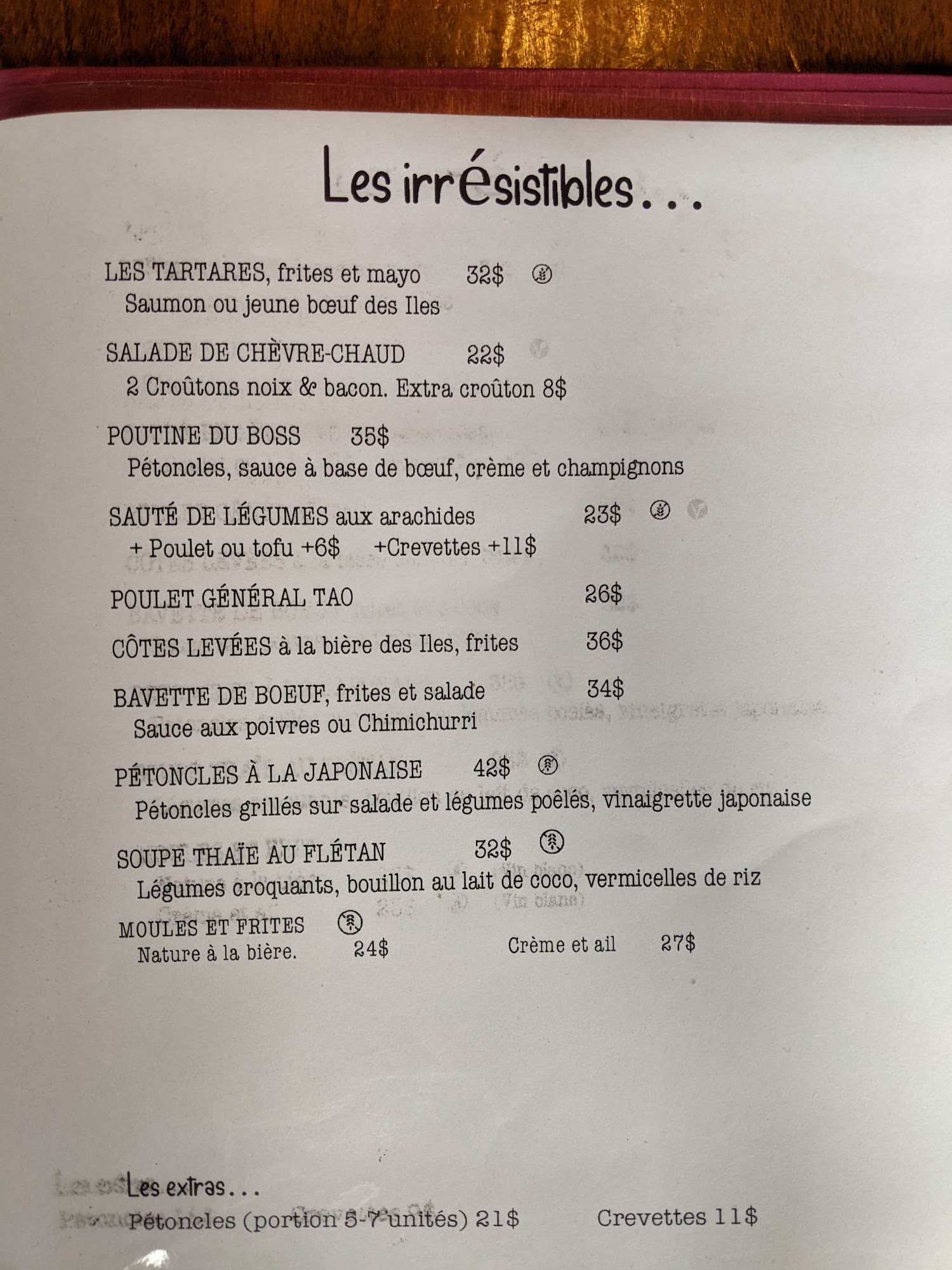 Les irrésistibles...

LES TARTARES, frites et mayo 32$
Saumon ou jeune bœuf des Iles

SALADE DE CHÈVRE-CHAUD 22$
2 Croûtons noix & bacon. Extra croûton 8$

POUTINE DU BOSS 35$
Pétoncles, sauce à base de bœuf, crème et champignons

SAUTÉ DE LÉGUMES aux arachides 23$
+ Poulet ou tofu +6$ +Crevettes +11$

POULET GÉNÉRAL TAO 26$

CÔTES LEVÉES à la bière des Iles, frites 36$

BAVETTE DE BOEUF, frites et salade 34$
Sauce aux poivres ou Chimichurri

PÉTONCLES À LA JAPONAISE 42$
Pétoncles grillés sur salade et légumes poêlés, vinaigrette japonaise

SOUPE THAÏE AU FLÉTAN 32$
Légumes croquants, bouillon au lait de coco, vermicelles de riz

MOULES ET FRITES
Nature à la bière. 24$ Crème et ail 27$

Les extras...
Pétoncles (portion 5-7 unités) 21$ Crevettes 11$